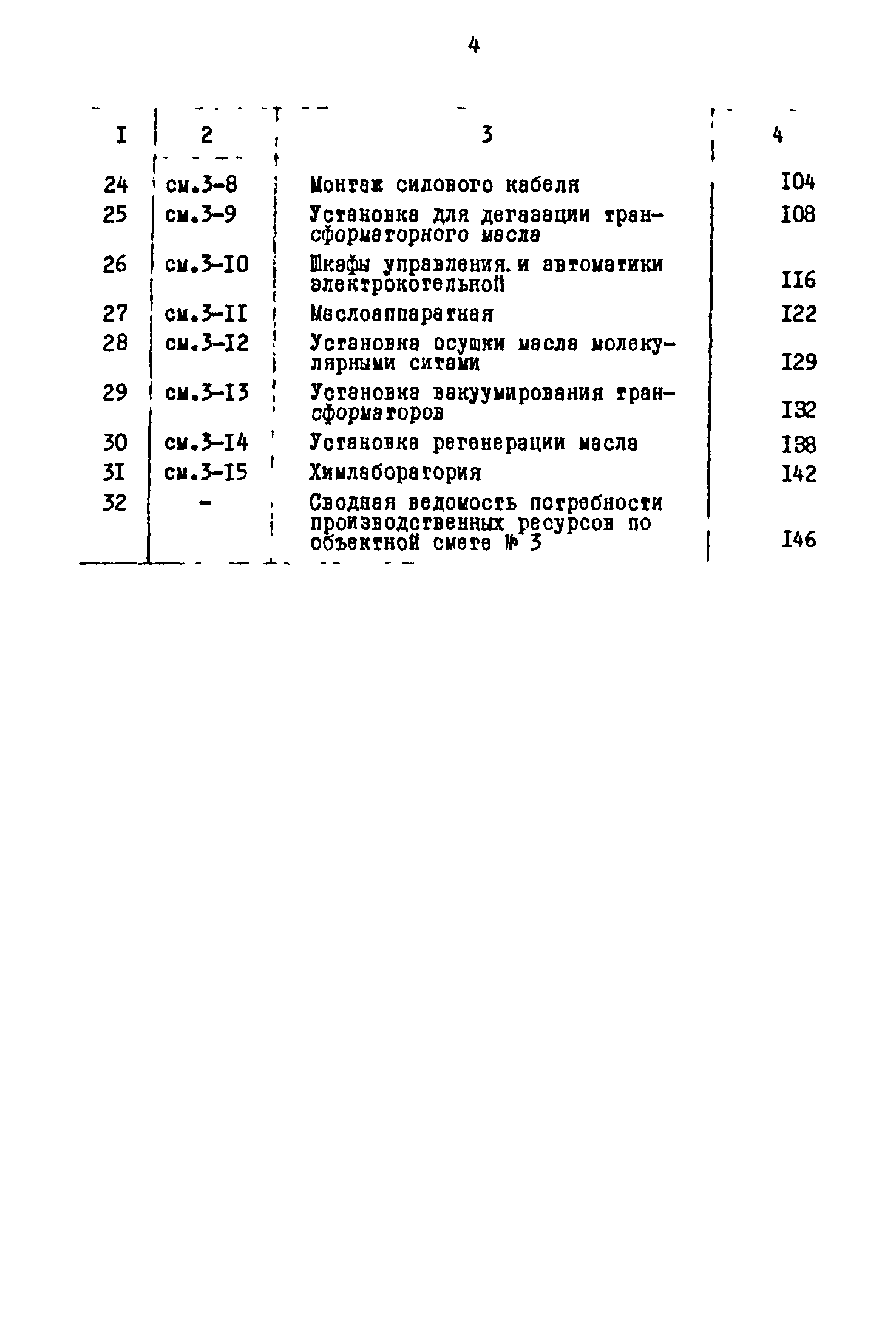 4

| I | 2 | 3 | 4 |
|---|---|---|---|
| 24 | см.3-8 | Монтаж силового кабеля | I04 |
| 25 | см.3-9 | Установка для дегазации трансформаторного масла | I08 |
| 26 | см.3-I0 | Шкафы управления. и автоматики электрокотельной | II6 |
| 27 | см.3-II | Маслоаппаратная | I22 |
| 28 | см.3-I2 | Установка осушки масла молекулярными ситами | I29 |
| 29 | см.3-I3 | Установка вакуумирования трансформаторов | I32 |
| 30 | см.3-I4 | Установка регенерации масла | I38 |
| 3I | см.3-I5 | Химлаборатория | I42 |
| 32 | - | Сводная ведомость потребности производственных ресурсов по объектной смете № 3 | I46 |